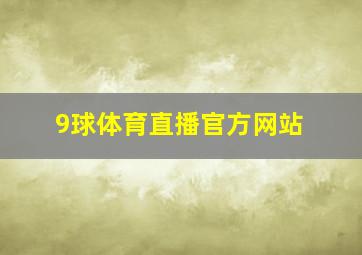 9球体育直播官方网站